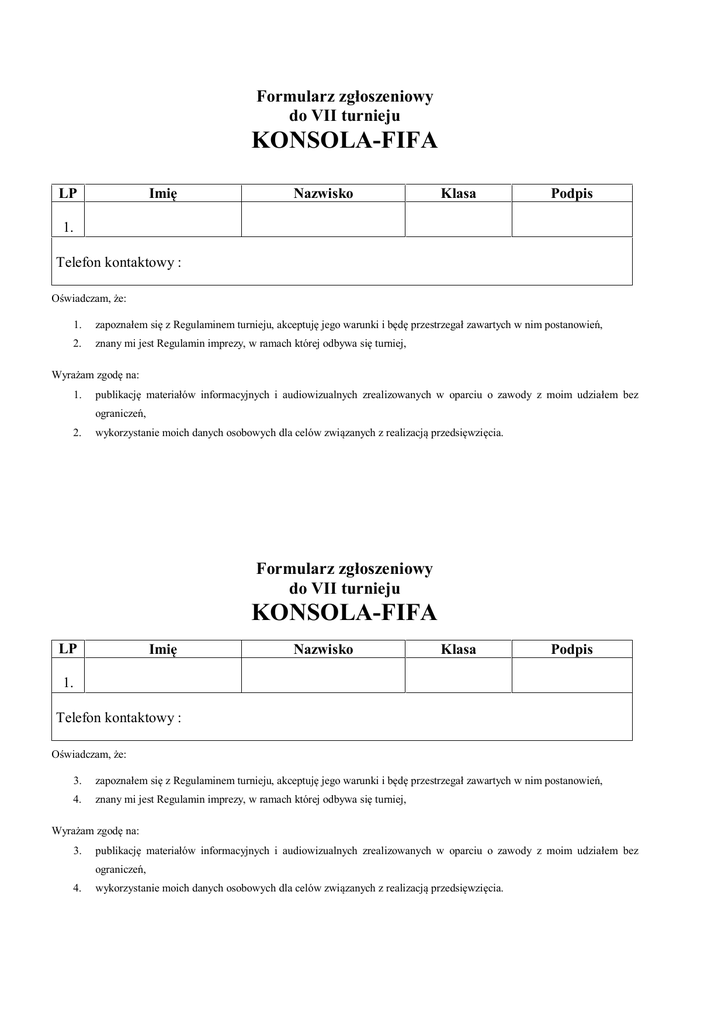 Formularz zgłoszeniowy
do VII turnieju
KONSOLA-FIFA

| LP | Imię | Nazwisko | Klasa | Podpis |
|---|---|---|---|---|
| 1. | | | | |
| Telefon kontaktowy : | | | | |

Oświadczam, że:

1. zapoznałem się z Regulaminem turnieju, akceptuję jego warunki i będę przestrzegał zawartych w nim postanowień,
2. znany mi jest Regulamin imprezy, w ramach której odbywa się turniej,

Wyrażam zgodę na:

1. publikację materiałów informacyjnych i audiowizualnych zrealizowanych w oparciu o zawody z moim udziałem bez ograniczeń,
2. wykorzystanie moich danych osobowych dla celów związanych z realizacją przedsięwzięcia.

Formularz zgłoszeniowy
do VII turnieju
KONSOLA-FIFA

| LP | Imię | Nazwisko | Klasa | Podpis |
|---|---|---|---|---|
| 1. | | | | |
| Telefon kontaktowy : | | | | |

Oświadczam, że:

3. zapoznałem się z Regulaminem turnieju, akceptuję jego warunki i będę przestrzegał zawartych w nim postanowień,
4. znany mi jest Regulamin imprezy, w ramach której odbywa się turniej,

Wyrażam zgodę na:

3. publikację materiałów informacyjnych i audiowizualnych zrealizowanych w oparciu o zawody z moim udziałem bez ograniczeń,
4. wykorzystanie moich danych osobowych dla celów związanych z realizacją przedsięwzięcia.